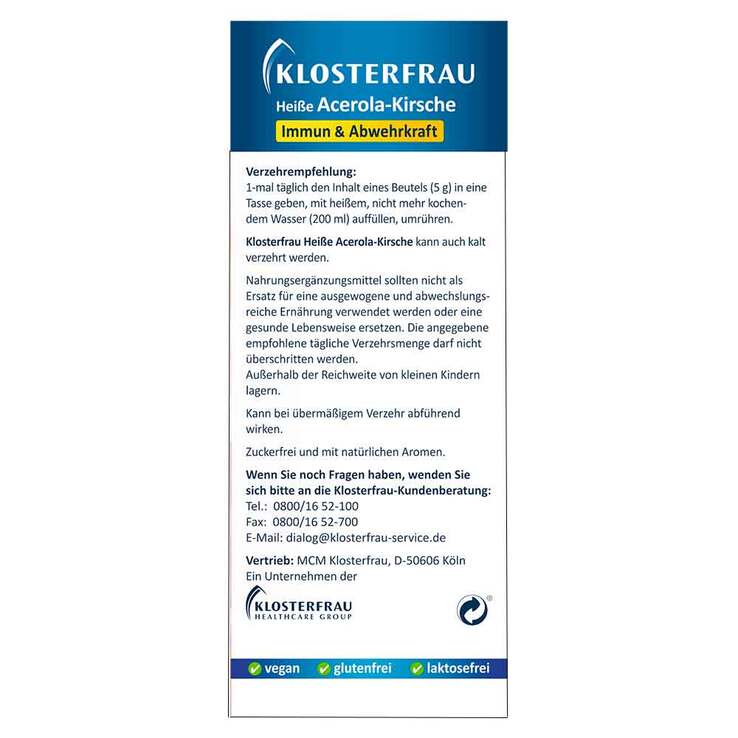 KLOSTERFRAU
Heiße Acerola-Kirsche
Immun & Abwehrkraft

Verzehrempfehlung:
1-mal täglich den Inhalt eines Beutels (5 g) in eine Tasse geben, mit heißem, nicht mehr kochendem Wasser (200 ml) auffüllen, umrühren.

Klosterfrau Heiße Acerola-Kirsche kann auch kalt verzehrt werden.

Nahrungsergänzungsmittel sollten nicht als Ersatz für eine ausgewogene und abwechslungsreiche Ernährung verwendet werden oder eine gesunde Lebensweise ersetzen. Die angegebene empfohlene tägliche Verzehrsmenge darf nicht überschritten werden.
Außerhalb der Reichweite von kleinen Kindern lagern.

Kann bei übermäßigem Verzehr abführend wirken.

Zuckerfrei und mit natürlichen Aromen.

Wenn Sie noch Fragen haben, wenden Sie sich bitte an die Klosterfrau-Kundenberatung:
Tel.: 0800/16 52-100
Fax: 0800/16 52-700
E-Mail: dialog@klosterfrau-service.de

Vertrieb: MCM Klosterfrau, D-50606 Köln
Ein Unternehmen der

KLOSTERFRAU
HEALTHCARE GROUP

vegan glutenfrei laktosefrei